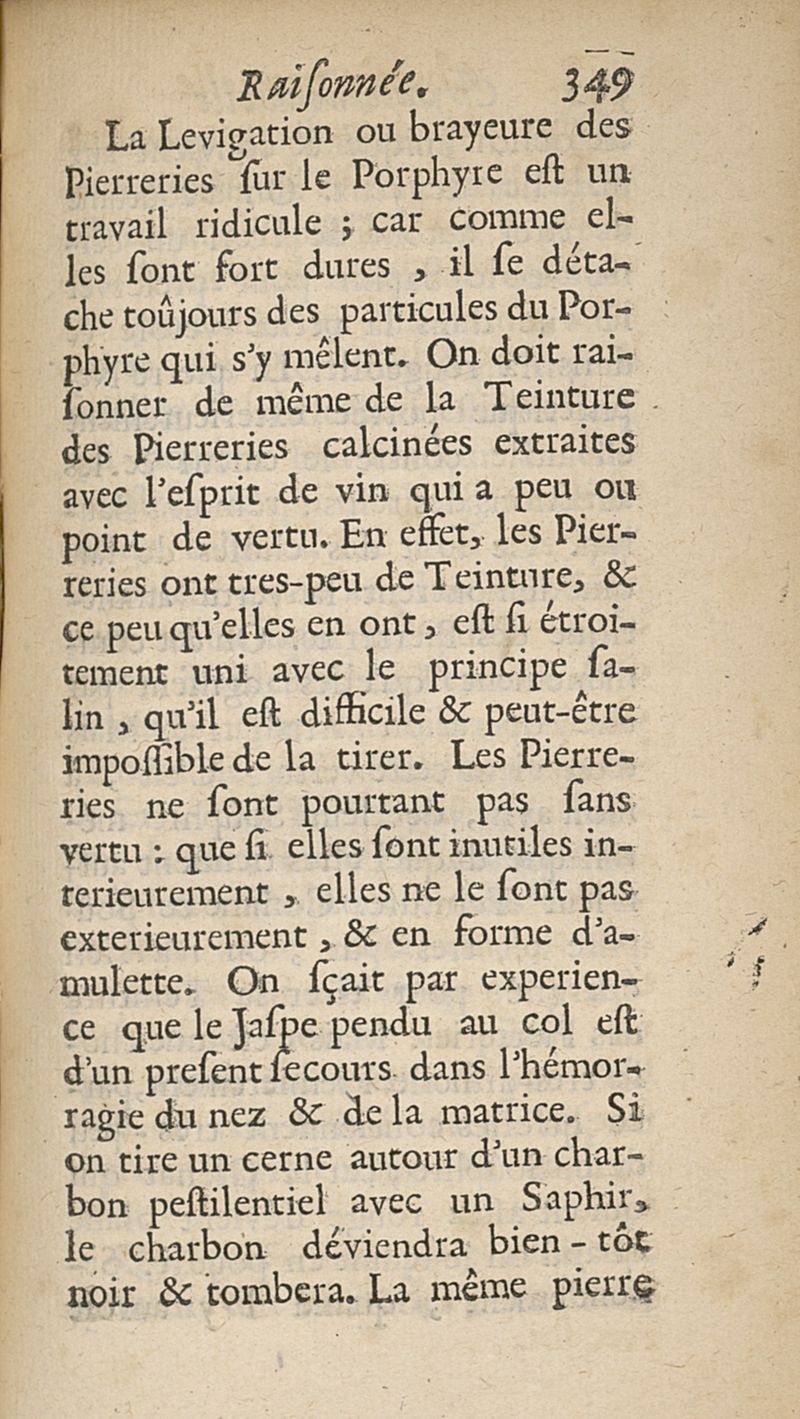 Raiſonnée. 349

La Levigation ou brayeure des Pierreries ſur le Porphyre eſt un travail ridicule ; car comme elles ſont fort dures , il ſe détache toûjours des particules du Porphyre qui s'y mêlent. On doit raiſonner de même de la Teinture des Pierreries calcinées extraites avec l'eſprit de vin qui a peu ou point de vertu. En effet, les Pierreries ont tres-peu de Teinture, & ce peu qu'elles en ont, eſt ſi étroitement uni avec le principe ſalin , qu'il eſt difficile & peut-être impoſſible de la tirer. Les Pierreries ne ſont pourtant pas ſans vertu : que ſi elles ſont inutiles interieurement , elles ne le ſont pas exterieurement , & en forme d'amulette. On ſçait par experience que le Jaſpe pendu au col eſt d'un preſent ſecours dans l'hémorragie du nez & de la matrice. Si on tire un cerne autour d'un charbon peſtilentiel avec un Saphir, le charbon déviendra bien-tôt noir & tombera. La même pierre